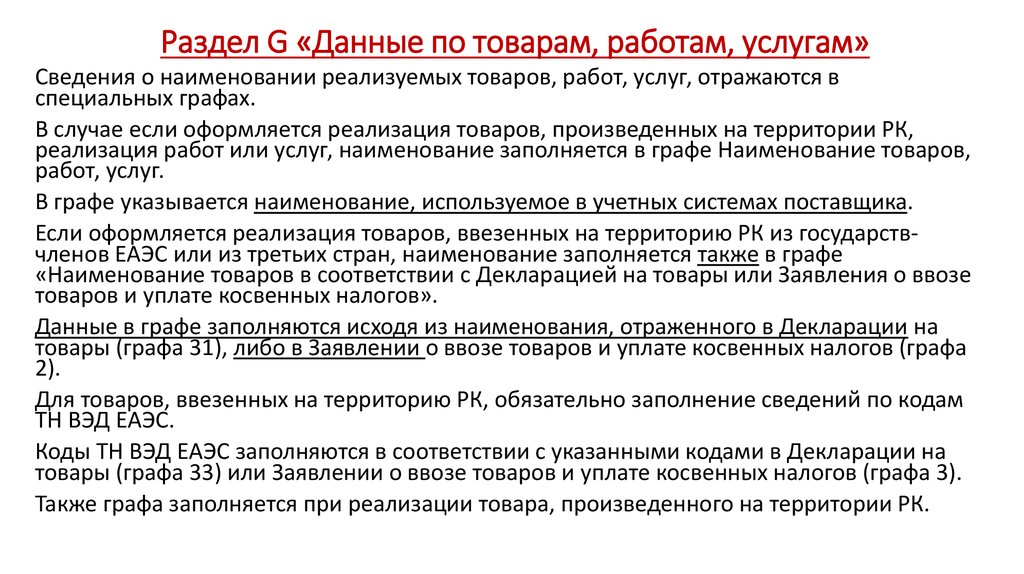 Раздел G «Данные по товарам, работам, услугам»

Сведения о наименовании реализуемых товаров, работ, услуг, отражаются в специальных графах.

В случае если оформляется реализация товаров, произведенных на территории РК, реализация работ или услуг, наименование заполняется в графе Наименование товаров, работ, услуг.

В графе указывается наименование, используемое в учетных системах поставщика.

Если оформляется реализация товаров, ввезенных на территорию РК из государств-членов ЕАЭС или из третьих стран, наименование заполняется также в графе «Наименование товаров в соответствии с Декларацией на товары или Заявления о ввозе товаров и уплате косвенных налогов».

Данные в графе заполняются исходя из наименования, отраженного в Декларации на товары (графа 31), либо в Заявлении о ввозе товаров и уплате косвенных налогов (графа 2).

Для товаров, ввезенных на территорию РК, обязательно заполнение сведений по кодам ТН ВЭД ЕАЭС.

Коды ТН ВЭД ЕАЭС заполняются в соответствии с указанными кодами в Декларации на товары (графа 33) или Заявлении о ввозе товаров и уплате косвенных налогов (графа 3).

Также графа заполняется при реализации товара, произведенного на территории РК.